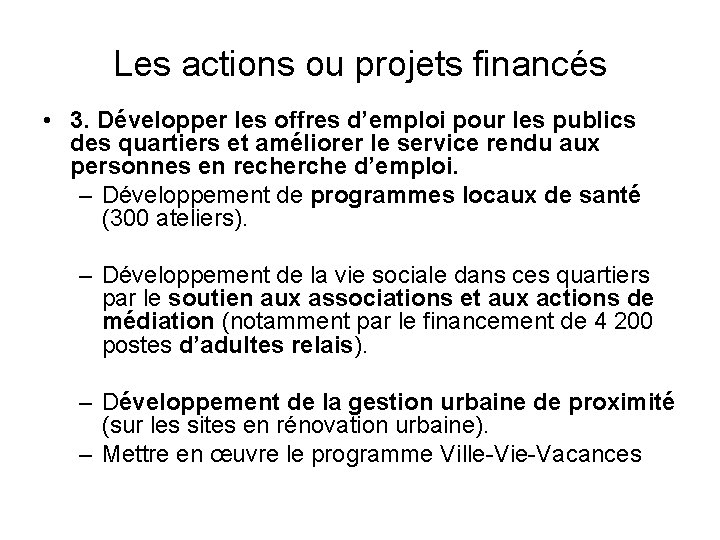 Les actions ou projets financés

• 3. Développer les offres d'emploi pour les publics des quartiers et améliorer le service rendu aux personnes en recherche d'emploi.

– Développement de programmes locaux de santé (300 ateliers).

– Développement de la vie sociale dans ces quartiers par le soutien aux associations et aux actions de médiation (notamment par le financement de 4 200 postes d'adultes relais).

– Développement de la gestion urbaine de proximité (sur les sites en rénovation urbaine).
– Mettre en œuvre le programme Ville-Vie-Vacances